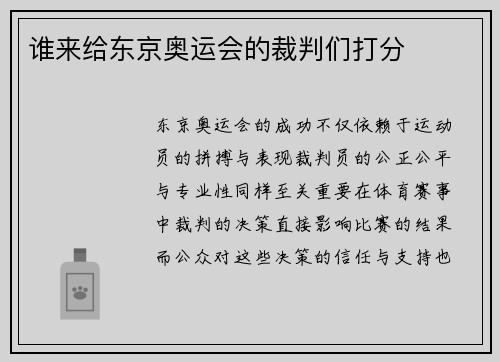 谁来给东京奥运会的裁判们打分

东京奥运会的成功不仅依赖于运动员的拼搏与表现裁判员的公正公平与专业性同样至关重要在体育赛事中裁判的决策直接影响比赛的结果而公众对这些决策的信任与支持也